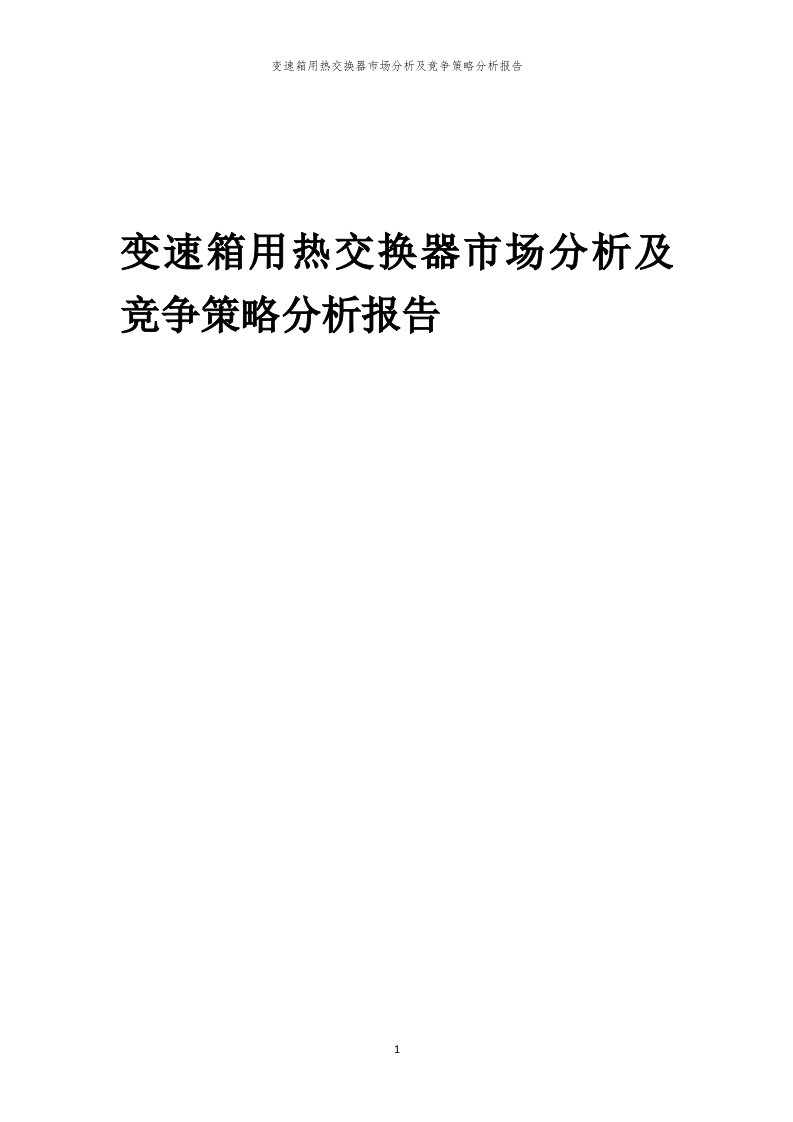 变速箱用热交换器市场分析及竞争策略分析报告

变速箱用热交换器市场分析及竞争策略分析报告

1